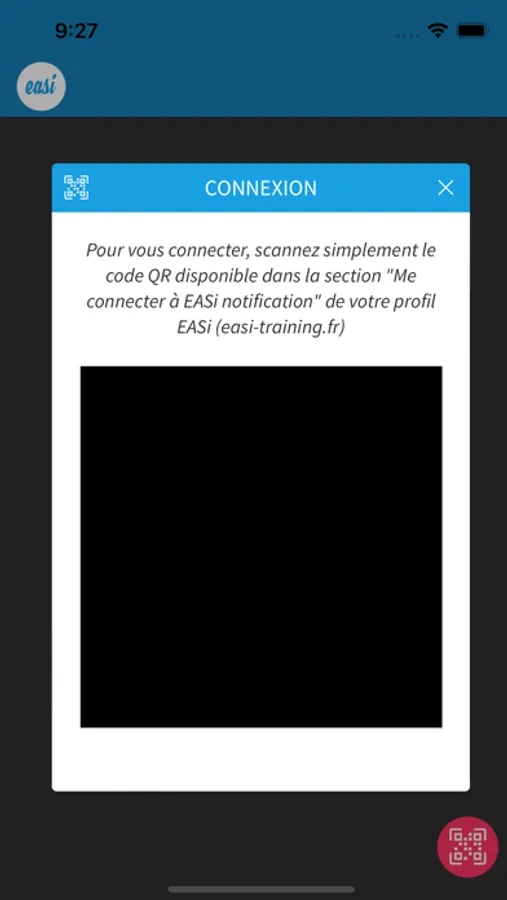 9:27

easi

CONNEXION

Pour vous connecter, scannez simplement le code QR disponible dans la section "Me connecter à EASi notification" de votre profil EASi (easi-training.fr)